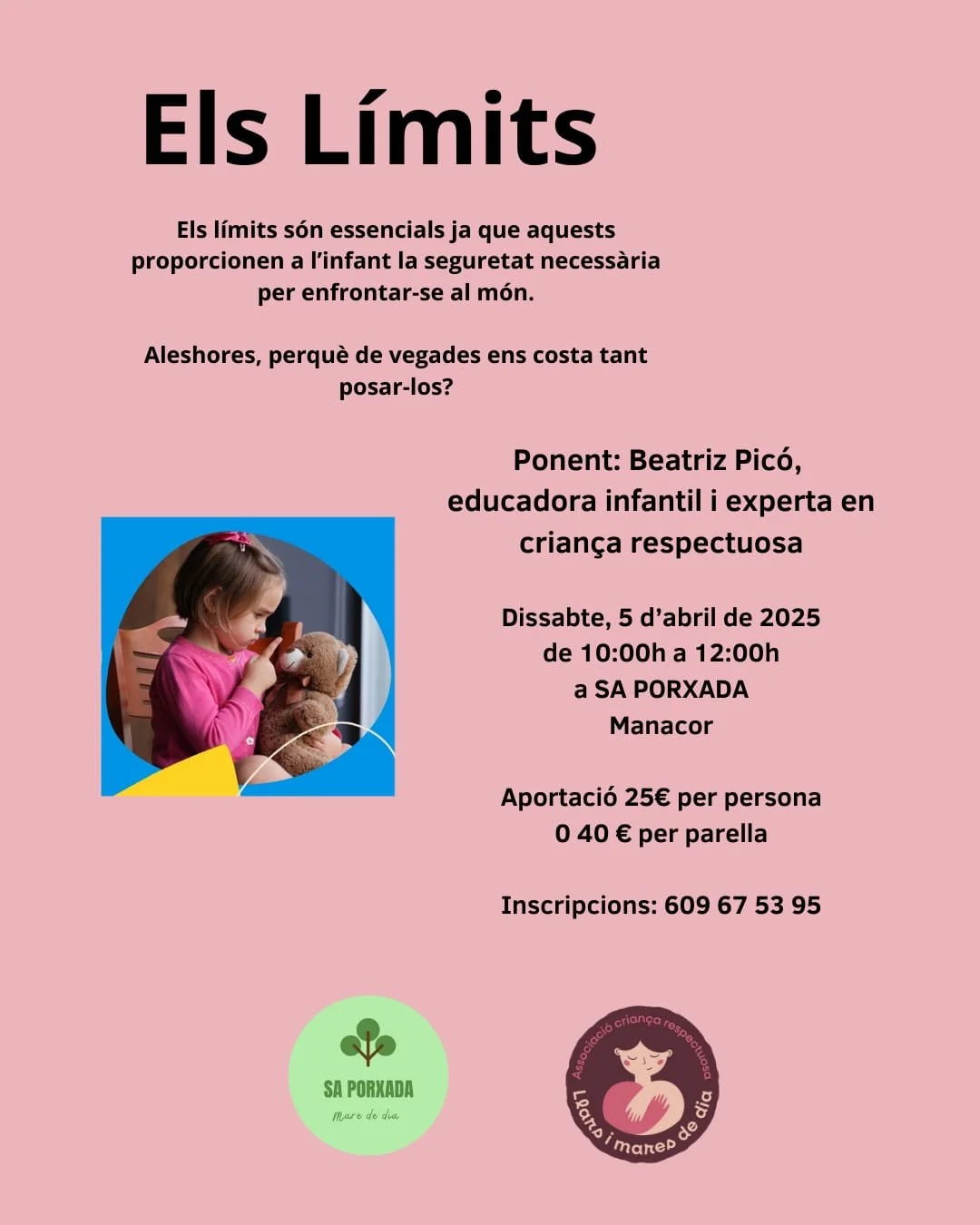 Els Límits

Els límits són essencials ja que aquests proporcionen a l'infant la seguretat necessària per enfrontar-se al món.

Aleshores, perquè de vegades ens costa tant posar-los?

Ponent: Beatriz Picó, educadora infantil i experta en criança respectuosa

Dissabte, 5 d'abril de 2025
de 10:00h a 12:00h
a SA PORXADA
Manacor

Aportació 25€ per persona
0 40 € per parella

Inscripcions: 609 67 53 95

SA PORXADA
Mare de dia

Associació criança respectuosa
Llars i mares de dia